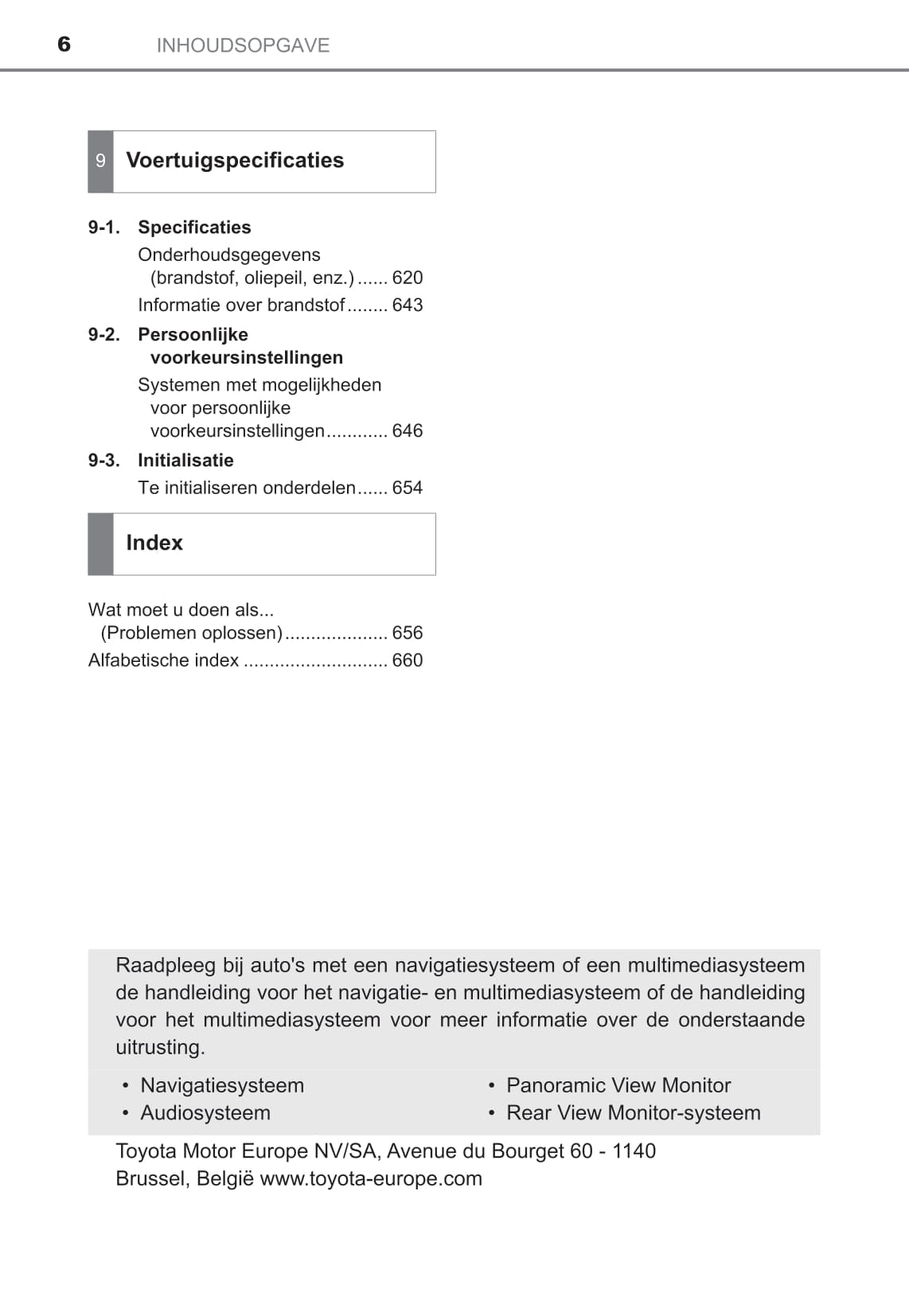 6 INHOUDSOPGAVE

9 Voertuigspecificaties

9-1. Specificaties
Onderhoudsgegevens (brandstof, oliepeil, enz.) ...... 620
Informatie over brandstof ........ 643

9-2. Persoonlijke voorkeursinstellingen
Systemen met mogelijkheden voor persoonlijke voorkeursinstellingen ............ 646

9-3. Initialisatie
Te initialiseren onderdelen ...... 654

Index

Wat moet u doen als... (Problemen oplossen) .................... 656
Alfabetische index ............................ 660

Raadpleeg bij auto's met een navigatiesysteem of een multimediasysteem de handleiding voor het navigatie- en multimediasysteem of de handleiding voor het multimediasysteem voor meer informatie over de onderstaande uitrusting.

• Navigatiesysteem
• Audiosysteem

• Panoramic View Monitor
• Rear View Monitor-systeem

Toyota Motor Europe NV/SA, Avenue du Bourget 60 - 1140 Brussel, België www.toyota-europe.com